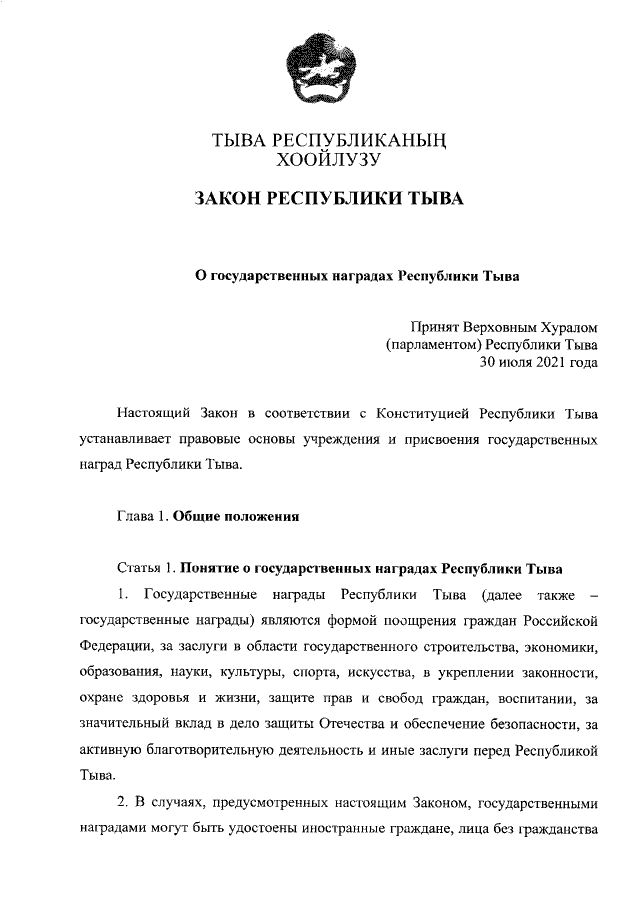 ТЫВА РЕСПУБЛИКАНЫҢ ХООЙЛУЗУ

ЗАКОН РЕСПУБЛИКИ ТЫВА

О государственных наградах Республики Тыва

Принят Верховным Хуралом (парламентом) Республики Тыва 30 июля 2021 года

Настоящий Закон в соответствии с Конституцией Республики Тыва устанавливает правовые основы учреждения и присвоения государственных наград Республики Тыва.

Глава 1. Общие положения

Статья 1. Понятие о государственных наградах Республики Тыва

1. Государственные награды Республики Тыва (далее также – государственные награды) являются формой поощрения граждан Российской Федерации, за заслуги в области государственного строительства, экономики, образования, науки, культуры, спорта, искусства, в укреплении законности, охране здоровья и жизни, защите прав и свобод граждан, воспитании, за значительный вклад в дело защиты Отечества и обеспечение безопасности, за активную благотворительную деятельность и иные заслуги перед Республикой Тыва.

2. В случаях, предусмотренных настоящим Законом, государственными наградами могут быть удостоены иностранные граждане, лица без гражданства